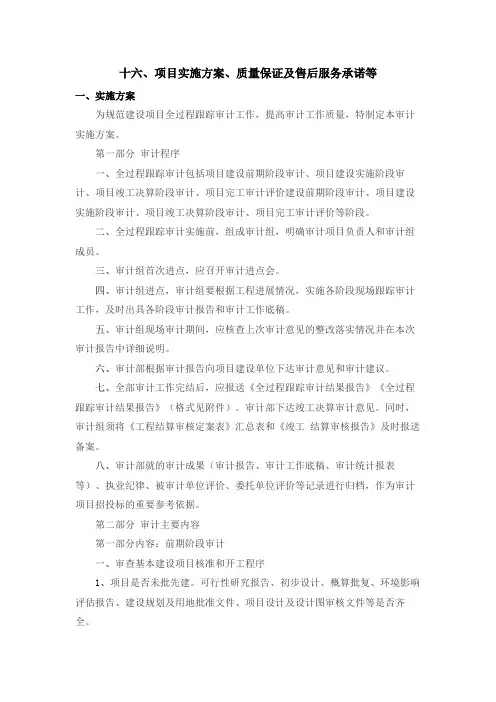 十六、项目实施方案、质量保证及售后服务承诺等

一、实施方案

为规范建设项目全过程跟踪审计工作，提高审计工作质量，特制定本审计实施方案。

第一部分 审计程序

一、全过程跟踪审计包括项目建设前期阶段审计、项目建设实施阶段审计、项目竣工决算阶段审计、项目完工审计评价建设前期阶段审计、项目建设实施阶段审计、项目竣工决算阶段审计、项目完工审计评价等阶段。

二、全过程跟踪审计实施前，组成审计组，明确审计项目负责人和审计组成员。

三、审计组首次进点，应召开审计进点会。

四、审计组进点，审计组要根据工程进展情况，实施各阶段现场跟踪审计工作，及时出具各阶段审计报告和审计工作底稿。

五、审计组现场审计期间，应核查上次审计意见的整改落实情况并在本次审计报告中详细说明。

六、审计部根据审计报告向项目建设单位下达审计意见和审计建议。

七、全部审计工作完结后，应报送《全过程跟踪审计结果报告》《全过程跟踪审计结果报告》（格式见附件）。审计部下达竣工决算审计意见。同时，审计组须将《工程结算审核定案表》汇总表和《竣工 结算审核报告》及时报送备案。

八、审计部就的审计成果（审计报告、审计工作底稿、审计统计报表等）、执业纪律、被审计单位评价、委托单位评价等记录进行归档，作为审计项目招投标的重要参考依据。

第二部分 审计主要内容

第一部分内容：前期阶段审计

一、审查基本建设项目核准和开工程序

1、项目是否未批先建。可行性研究报告、初步设计、概算批复、环境影响评估报告、建设规划及用地批准文件、项目设计及设计图审核文件等是否齐全。